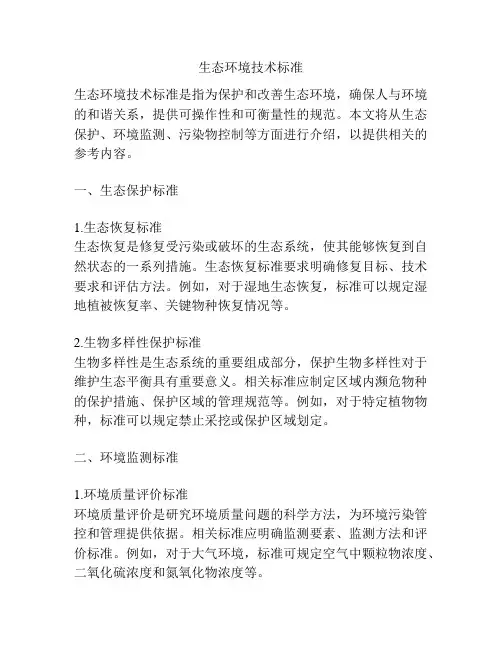 生态环境技术标准

生态环境技术标准是指为保护和改善生态环境，确保人与环境的和谐关系，提供可操作性和可衡量性的规范。本文将从生态保护、环境监测、污染物控制等方面进行介绍，以提供相关的参考内容。

一、生态保护标准

1.生态恢复标准
生态恢复是修复受污染或破坏的生态系统，使其能够恢复到自然状态的一系列措施。生态恢复标准要求明确修复目标、技术要求和评估方法。例如，对于湿地生态恢复，标准可以规定湿地植被恢复率、关键物种恢复情况等。

2.生物多样性保护标准
生物多样性是生态系统的重要组成部分，保护生物多样性对于维护生态平衡具有重要意义。相关标准应制定区域内濒危物种的保护措施、保护区域的管理规范等。例如，对于特定植物物种，标准可以规定禁止采挖或保护区域划定。

二、环境监测标准

1.环境质量评价标准
环境质量评价是研究环境质量问题的科学方法，为环境污染管控和管理提供依据。相关标准应明确监测要素、监测方法和评价标准。例如，对于大气环境，标准可规定空气中颗粒物浓度、二氧化硫浓度和氮氧化物浓度等。